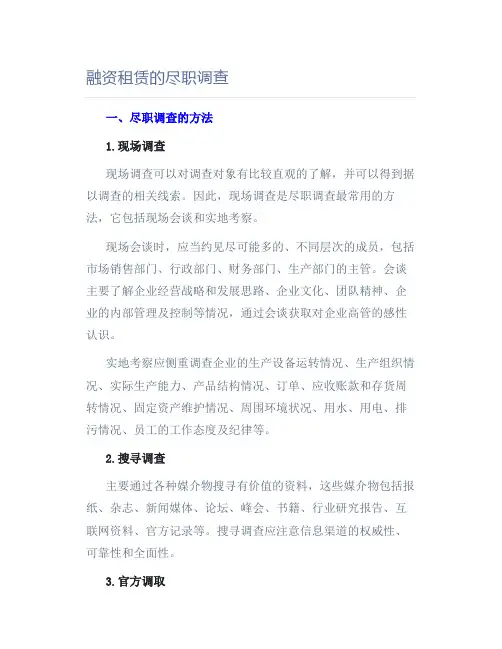 融资租赁的尽职调查

一、尽职调查的方法

1.现场调查

现场调查可以对调查对象有比较直观的了解，并可以得到据以调查的相关线索。因此，现场调查是尽职调查最常用的方法，它包括现场会谈和实地考察。

现场会谈时，应当约见尽可能多的、不同层次的成员，包括市场销售部门、行政部门、财务部门、生产部门的主管。会谈主要了解企业经营战略和发展思路、企业文化、团队精神、企业的内部管理及控制等情况，通过会谈获取对企业高管的感性认识。

实地考察应侧重调查企业的生产设备运转情况、生产组织情况、实际生产能力、产品结构情况、订单、应收账款和存货周转情况、固定资产维护情况、周围环境状况、用水、用电、排污情况、员工的工作态度及纪律等。

2.搜寻调查

主要通过各种媒介物搜寻有价值的资料，这些媒介物包括报纸、杂志、新闻媒体、论坛、峰会、书籍、行业研究报告、互联网资料、官方记录等。搜寻调查应注意信息渠道的权威性、可靠性和全面性。

3.官方调取